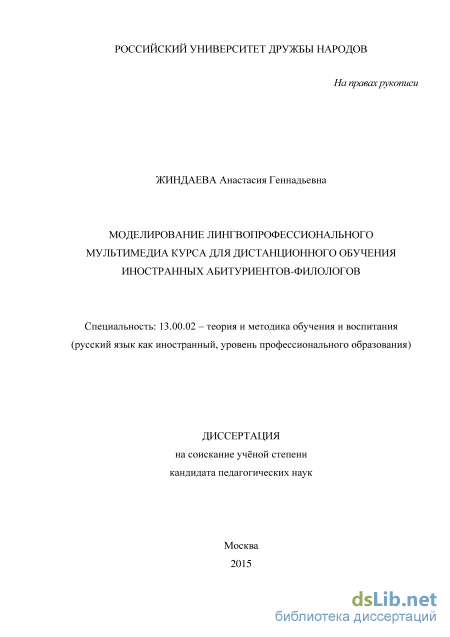 РОССИЙСКИЙ УНИВЕРСИТЕТ ДРУЖБЫ НАРОДОВ

На правах рукописи

ЖИНДАЕВА Анастасия Геннадьевна

МОДЕЛИРОВАНИЕ ЛИНГВОПРОФЕССИОНАЛЬНОГО МУЛЬТИМЕДИА КУРСА ДЛЯ ДИСТАНЦИОННОГО ОБУЧЕНИЯ ИНОСТРАННЫХ АБИТУРИЕНТОВ-ФИЛОЛОГОВ

Специальность: 13.00.02 – теория и методика обучения и воспитания (русский язык как иностранный, уровень профессионального образования)

ДИССЕРТАЦИЯ
на соискание учёной степени
кандидата педагогических наук

Москва
2015

dsLib.net
библиотека диссертаций